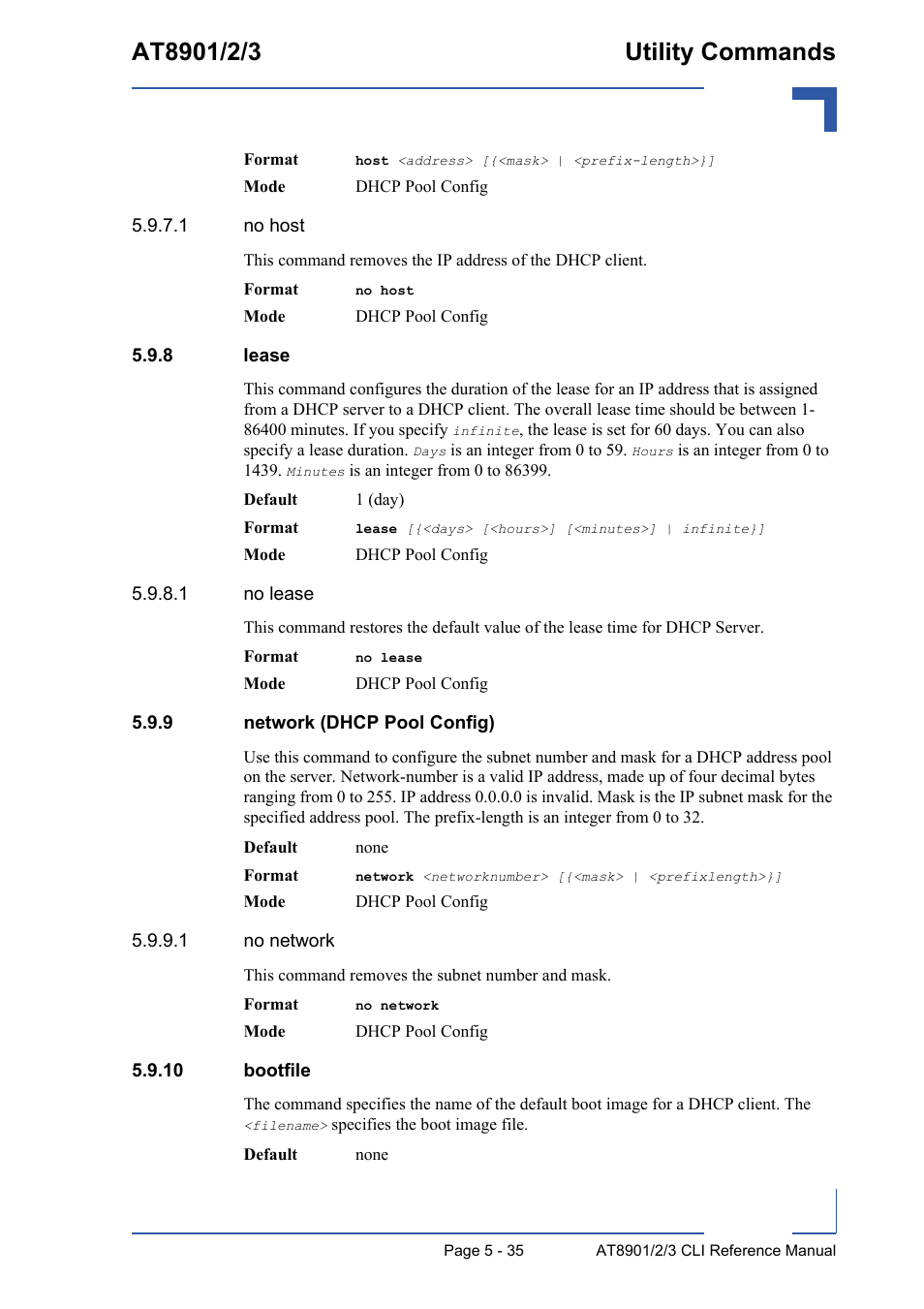 AT8901/2/3

Utility Commands

Format host <address> [{<mask> | <prefix-length>}]

Mode DHCP Pool Config

5.9.7.1 no host

This command removes the IP address of the DHCP client.

Format no host

Mode DHCP Pool Config

5.9.8 lease

This command configures the duration of the lease for an IP address that is assigned from a DHCP server to a DHCP client. The overall lease time should be between 1-86400 minutes. If you specify infinite, the lease is set for 60 days. You can also specify a lease duration. Days is an integer from 0 to 59. Hours is an integer from 0 to 1439. Minutes is an integer from 0 to 86399.

Default 1 (day)

Format lease [{<days> [<hours>] [<minutes>] | infinite}]

Mode DHCP Pool Config

5.9.8.1 no lease

This command restores the default value of the lease time for DHCP Server.

Format no lease

Mode DHCP Pool Config

5.9.9 network (DHCP Pool Config)

Use this command to configure the subnet number and mask for a DHCP address pool on the server. Network-number is a valid IP address, made up of four decimal bytes ranging from 0 to 255. IP address 0.0.0.0 is invalid. Mask is the IP subnet mask for the specified address pool. The prefix-length is an integer from 0 to 32.

Default none

Format network <networknumber> [{<mask> | <prefixlength>}]

Mode DHCP Pool Config

5.9.9.1 no network

This command removes the subnet number and mask.

Format no network

Mode DHCP Pool Config

5.9.10 bootfile

The command specifies the name of the default boot image for a DHCP client. The <filename> specifies the boot image file.

Default none

Page 5 - 35

AT8901/2/3 CLI Reference Manual